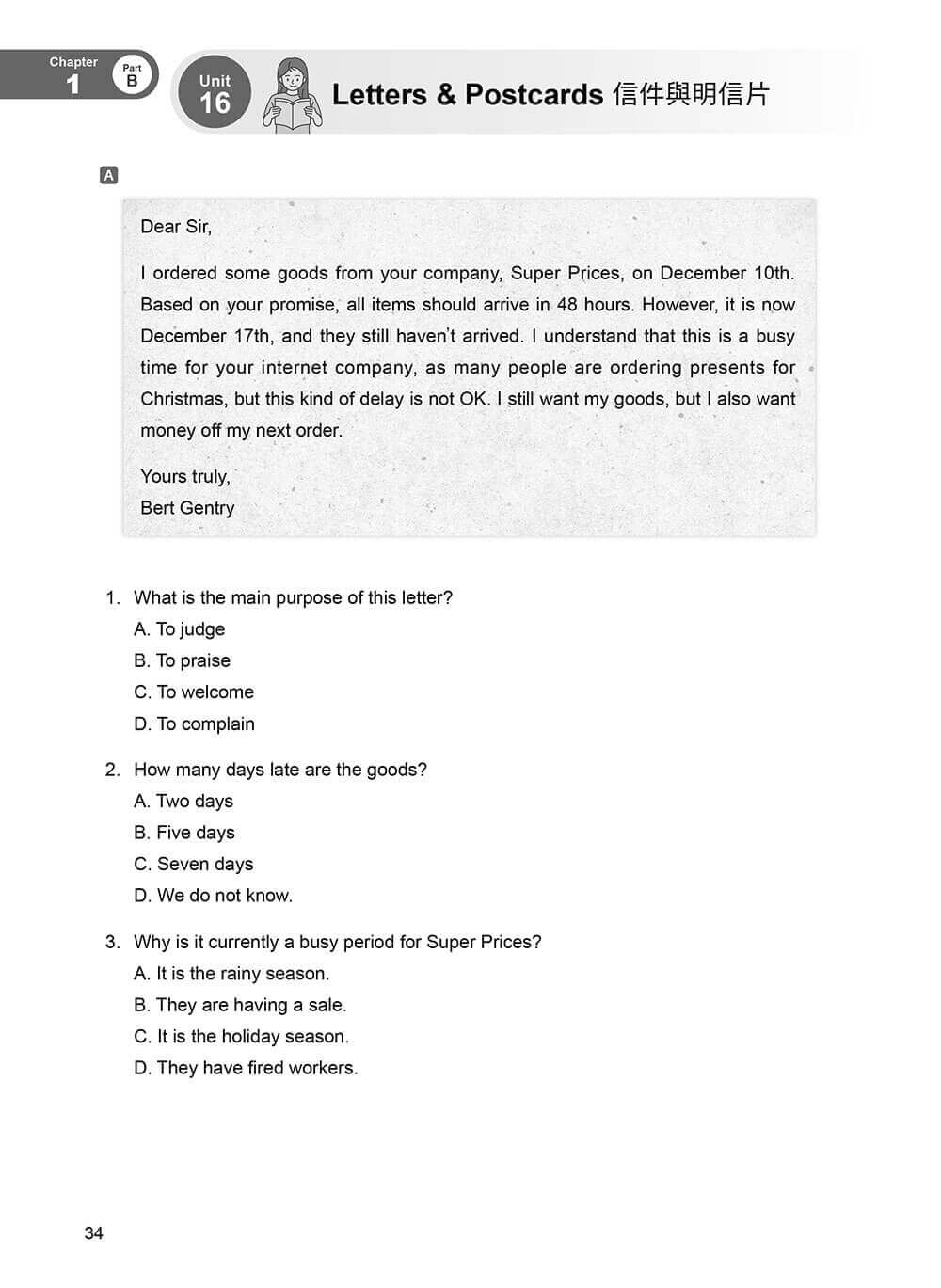 Chapter 1 Part B

Unit 16

Letters & Postcards 信件與明信片

A

Dear Sir,

I ordered some goods from your company, Super Prices, on December 10th. Based on your promise, all items should arrive in 48 hours. However, it is now December 17th, and they still haven't arrived. I understand that this is a busy time for your internet company, as many people are ordering presents for Christmas, but this kind of delay is not OK. I still want my goods, but I also want money off my next order.

Yours truly,
Bert Gentry

1. What is the main purpose of this letter?
A. To judge
B. To praise
C. To welcome
D. To complain

2. How many days late are the goods?
A. Two days
B. Five days
C. Seven days
D. We do not know.

3. Why is it currently a busy period for Super Prices?
A. It is the rainy season.
B. They are having a sale.
C. It is the holiday season.
D. They have fired workers.

34